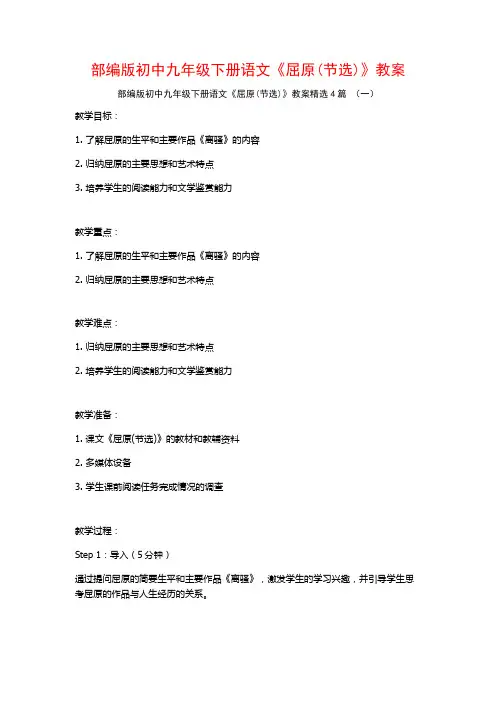 部编版初中九年级下册语文《屈原(节选)》教案

部编版初中九年级下册语文《屈原(节选)》教案精选4篇 （一）

教学目标：

1. 了解屈原的生平和主要作品《离骚》的内容

2. 归纳屈原的主要思想和艺术特点

3. 培养学生的阅读能力和文学鉴赏能力

教学重点：

1. 了解屈原的生平和主要作品《离骚》的内容

2. 归纳屈原的主要思想和艺术特点

教学难点：

1. 归纳屈原的主要思想和艺术特点

2. 培养学生的阅读能力和文学鉴赏能力

教学准备：

1. 课文《屈原(节选)》的教材和教辅资料

2. 多媒体设备

3. 学生课前阅读任务完成情况的调查

教学过程：

Step 1：导入（5分钟）

通过提问屈原的简要生平和主要作品《离骚》，激发学生的学习兴趣，并引导学生思考屈原的作品与人生经历的关系。